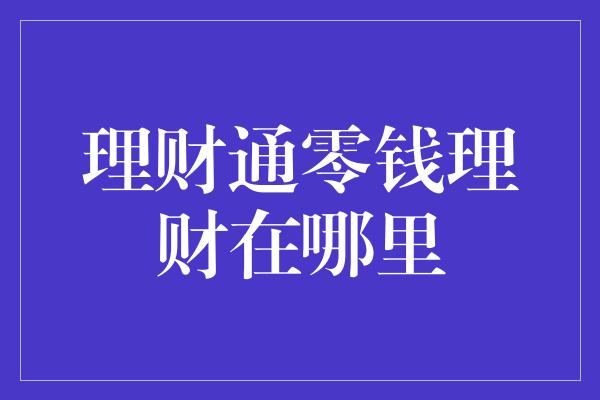 理财通零钱理财在哪里